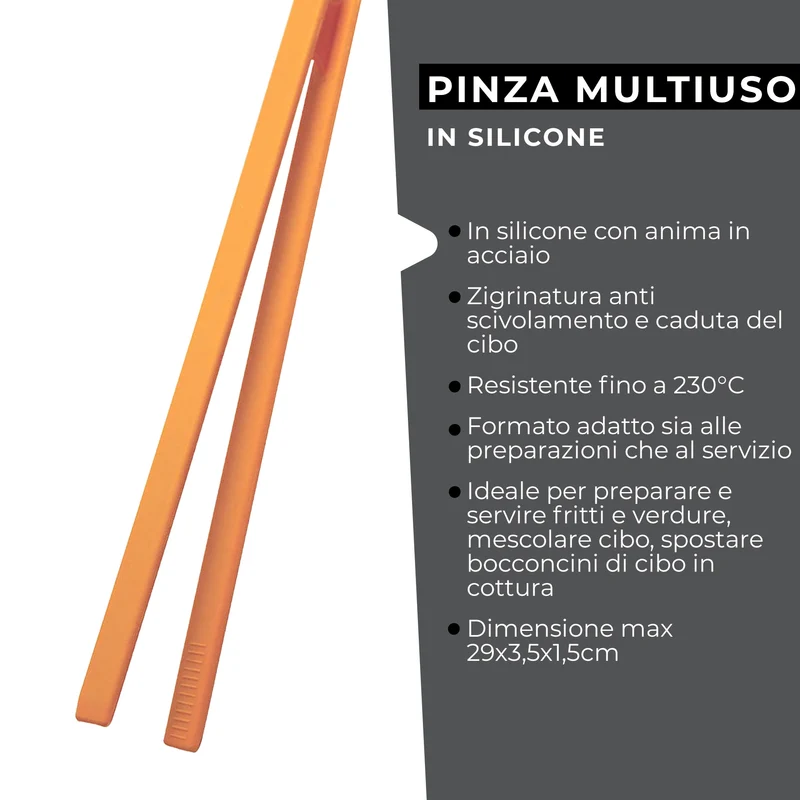 PINZA MULTIUSO

IN SILICONE

• In silicone con anima in acciaio

• Zigrinatura anti scivolamento e caduta del cibo

• Resistente fino a 230°C

• Formato adatto sia alle preparazioni che al servizio

• Ideale per preparare e servire fritti e verdure, mescolare cibo, spostare bocconcini di cibo in cottura

• Dimensione max 29x3,5x1,5cm